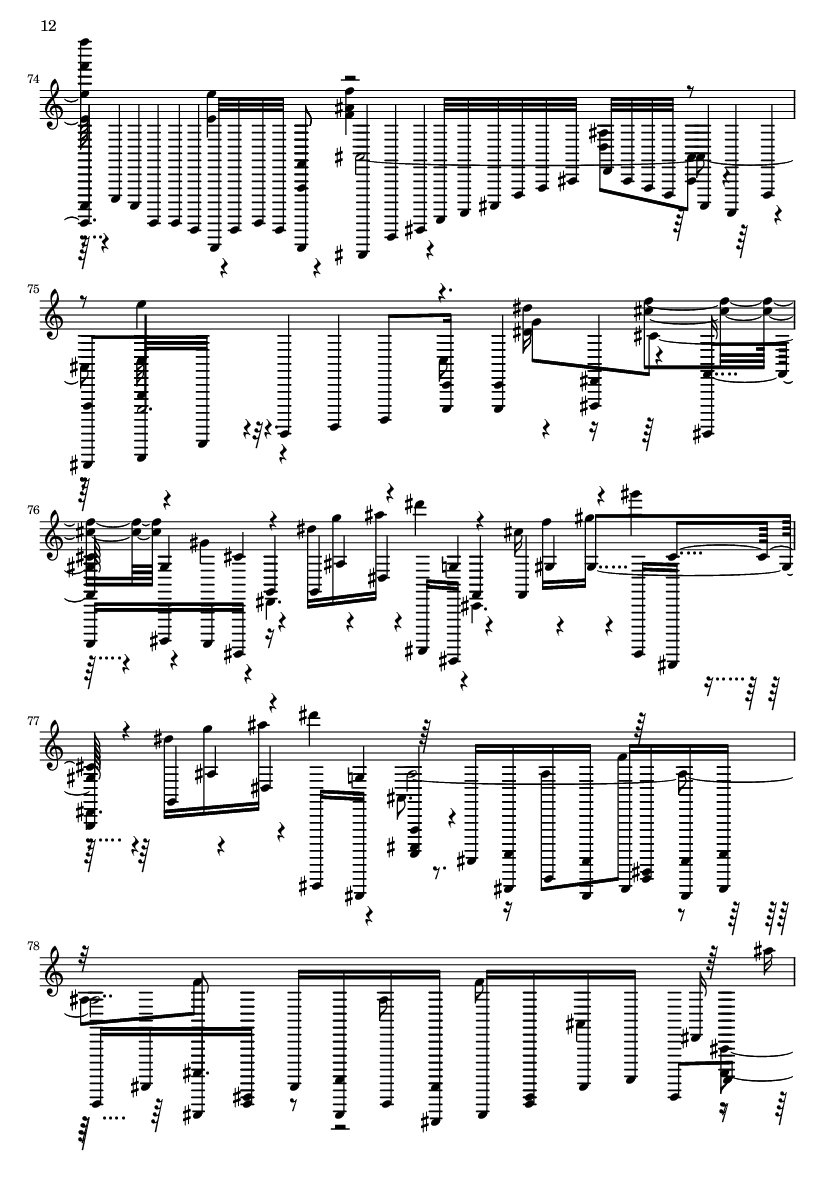 12

74

75

76

77

78